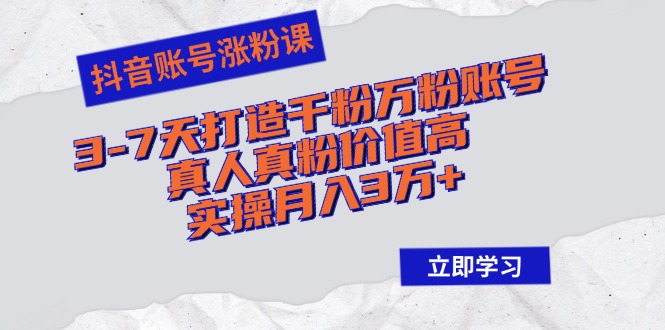 抖音账号涨粉课

3-7天打造千粉万粉账号
真人真粉价值高
实操月入3万+

立即学习